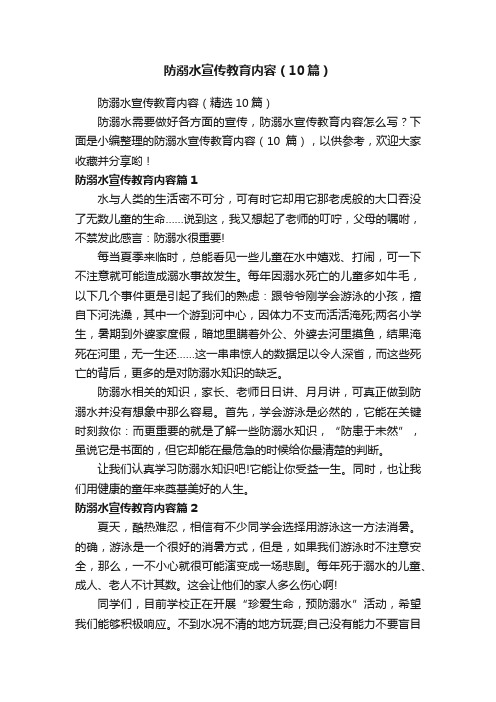 防溺水宣传教育内容（10篇）

防溺水宣传教育内容（精选10篇）

防溺水需要做好各方面的宣传，防溺水宣传教育内容怎么写？下面是小编整理的防溺水宣传教育内容（10 篇），以供参考，欢迎大家收藏并分享哟！

防溺水宣传教育内容篇1

水与人类的生活密不可分，可有时它却用它那老虎般的大口吞没了无数儿童的生命......说到这，我又想起了老师的叮咛，父母的嘱咐，不禁发此感言：防溺水很重要!

每当夏季来临时，总能看见一些儿童在水中嬉戏、打闹，可一下不注意就可能造成溺水事故发生。每年因溺水死亡的儿童多如牛毛，以下几个事件更是引起了我们的熟虑：跟爷爷刚学会游泳的小孩，擅自下河洗澡，其中一个游到河中心，因体力不支而活活淹死;两名小学生，暑期到外婆家度假，暗地里瞒着外公、外婆去河里摸鱼，结果淹死在河里，无一生还......这一串串惊人的数据足以令人深省，而这些死亡的背后，更多的是对防溺水知识的缺乏。

防溺水相关的知识，家长、老师日日讲、月月讲，可真正做到防溺水并没有想象中那么容易。首先，学会游泳是必然的，它能在关键时刻救你：而更重要的就是了解一些防溺水知识，“防患于未然”，虽说它是书面的，但它却能在最危急的时候给你最清楚的判断。

让我们认真学习防溺水知识吧!它能让你受益一生。同时，也让我们用健康的童年来奠基美好的人生。

防溺水宣传教育内容篇2

夏天，酷热难忍，相信有不少同学会选择用游泳这一方法消暑。的确，游泳是一个很好的消暑方式，但是，如果我们游泳时不注意安全，那么，一不小心就很可能演变成一场悲剧。每年死于溺水的儿童、成人、老人不计其数。这会让他们的家人多么伤心啊!

同学们，目前学校正在开展“珍爱生命，预防溺水”活动，希望我们能够积极响应。不到水况不清的地方玩耍;自己没有能力不要盲目